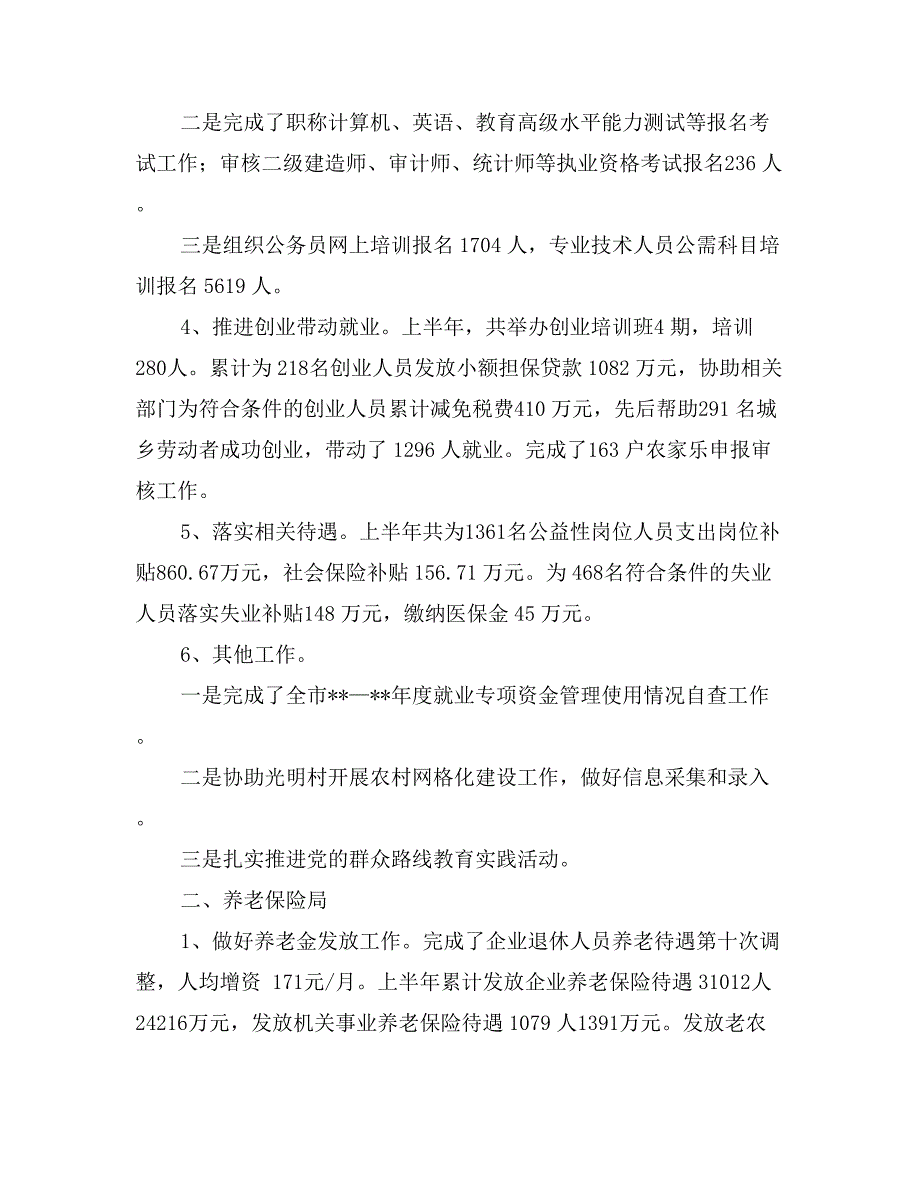 二是完成了职称计算机、英语、教育高级水平能力测试等报名考试工作；审核二级建造师、审计师、统计师等执业资格考试报名236 人。

三是组织公务员网上培训报名 1704 人，专业技术人员公需科目培训报名 5619 人。

4、推进创业带动就业。上半年，共举办创业培训班4 期，培训280人。累计为 218名创业人员发放小额担保贷款 1082 万元，协助相关部门为符合条件的创业人员累计减免税费410 万元，先后帮助291 名城乡劳动者成功创业，带动了 1296 人就业。完成了163 户农家乐申报审核工作。

5、落实相关待遇。上半年共为1361名公益性岗位人员支出岗位补贴860.67万元，社会保险补贴 156.71 万元。为 468名符合条件的失业人员落实失业补贴148 万元，缴纳医保金 45 万元。

6、其他工作。

一是完成了全市**—**年度就业专项资金管理使用情况自查工作。

二是协助光明村开展农村网格化建设工作，做好信息采集和录入。

三是扎实推进党的群众路线教育实践活动。

二、养老保险局

1、做好养老金发放工作。完成了企业退休人员养老待遇第十次调整，人均增资 171元/月。上半年累计发放企业养老保险待遇 31012人24216万元，发放机关事业养老保险待遇 1079 人1391万元。发放老农